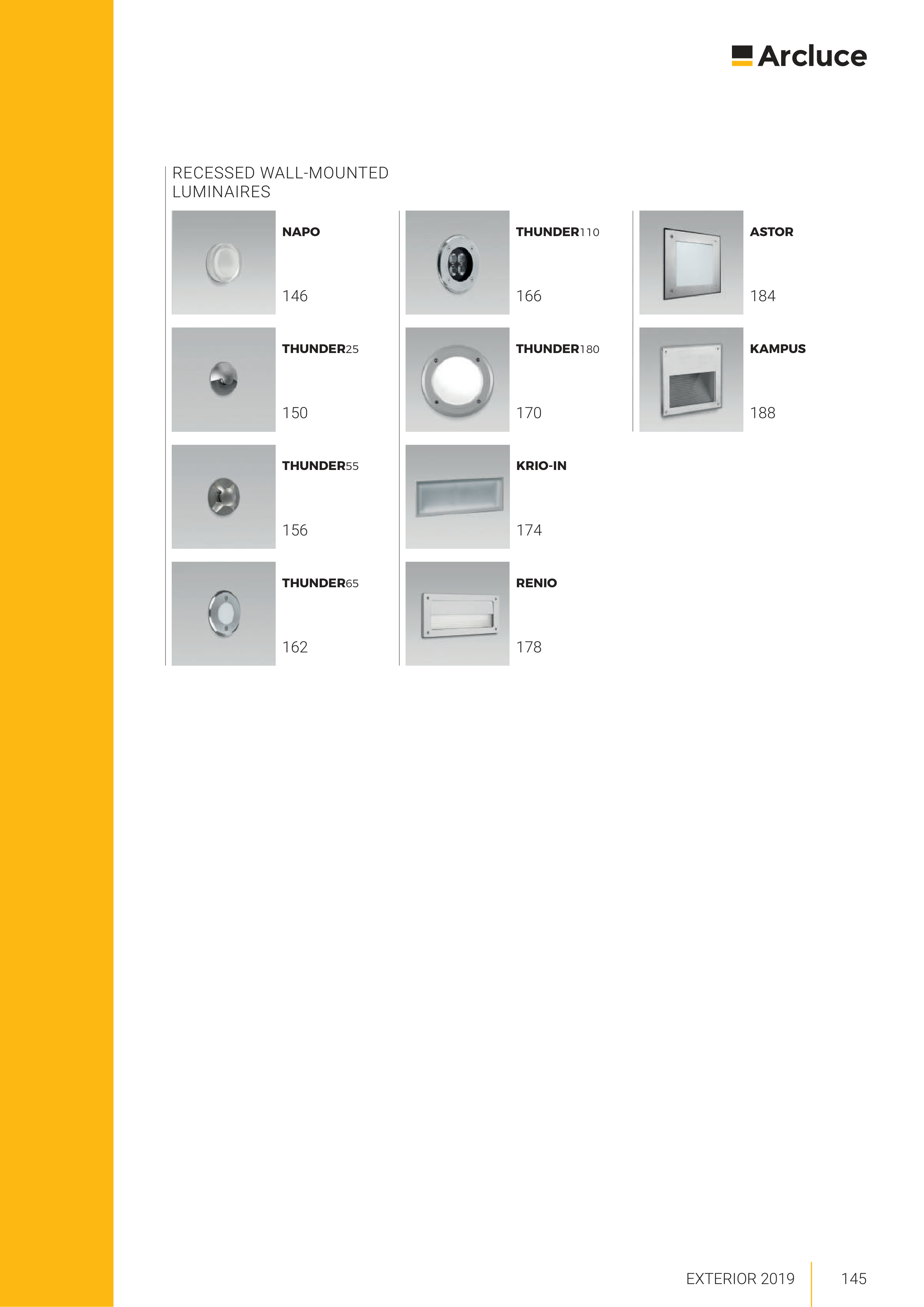 Arcluce

RECESSED WALL-MOUNTED LUMINAIRES

NAPO
146

THUNDER25
150

THUNDER55
156

THUNDER65
162

THUNDER110
166

THUNDER180
170

KRIO-IN
174

RENIO
178

ASTOR
184

KAMPUS
188

EXTERIOR 2019 145